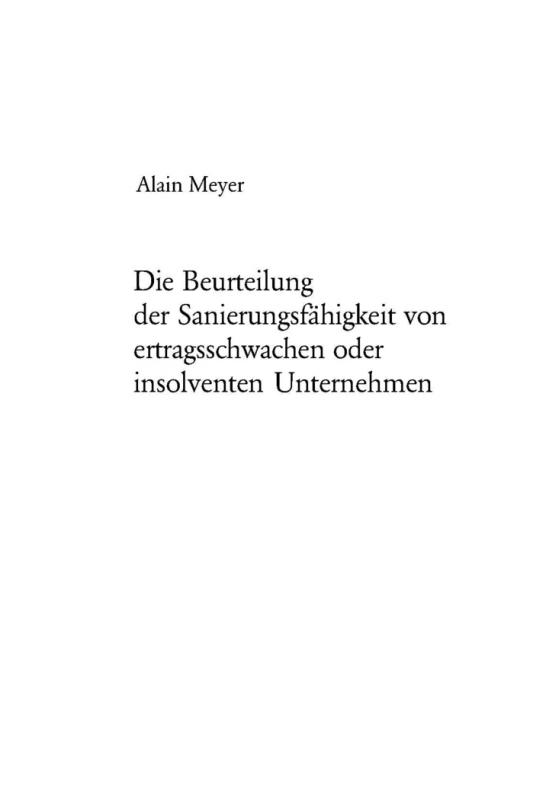 Alain Meyer

Die Beurteilung der Sanierungsfähigkeit von ertragsschwachen oder insolventen Unternehmen